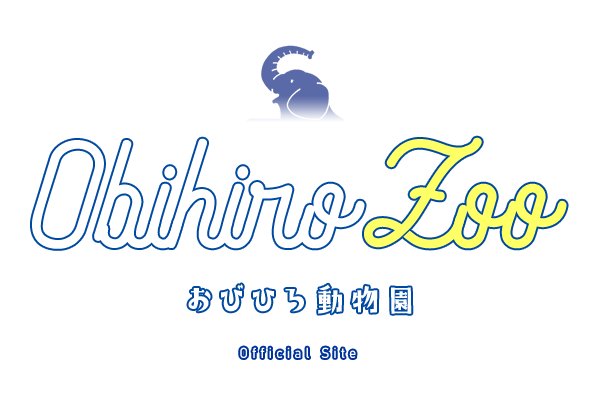 Obihiro Zoo

おびひろ動物園

Official Site